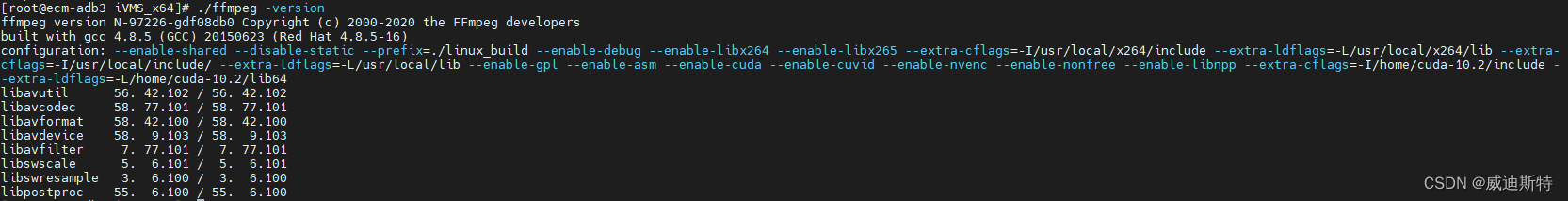 [root@ecm-adb3 iVMS_x64]# ./ffmpeg -version
ffmpeg version N-97226-gdf08db0 Copyright (c) 2000-2020 the FFmpeg developers
built with gcc 4.8.5 (GCC) 20150623 (Red Hat 4.8.5-16)
configuration: --enable-shared --disable-static --prefix=./linux_build --enable-debug --enable-libx264 --enable-libx265 --extra-cflags=-I/usr/local/x264/include --extra-ldflags=-L/usr/local/x264/lib --extra-cflags=-I/usr/local/include/ --extra-ldflags=-L/usr/local/lib --enable-gpl --enable-asm --enable-cuda --enable-cuvid --enable-nvenc --enable-nonfree --enable-libnpp --extra-cflags=-I/home/cuda-10.2/include --extra-ldflags=-L/home/cuda-10.2/lib64
libavutil 56. 42.102 / 56. 42.102
libavcodec 58. 77.101 / 58. 77.101
libavformat 58. 42.100 / 58. 42.100
libavdevice 58. 9.103 / 58. 9.103
libavfilter 7. 77.101 / 7. 77.101
libswscale 5. 6.101 / 5. 6.101
libswresample 3. 6.100 / 3. 6.100
libpostproc 55. 6.100 / 55. 6.100
CSDN @威迪斯特